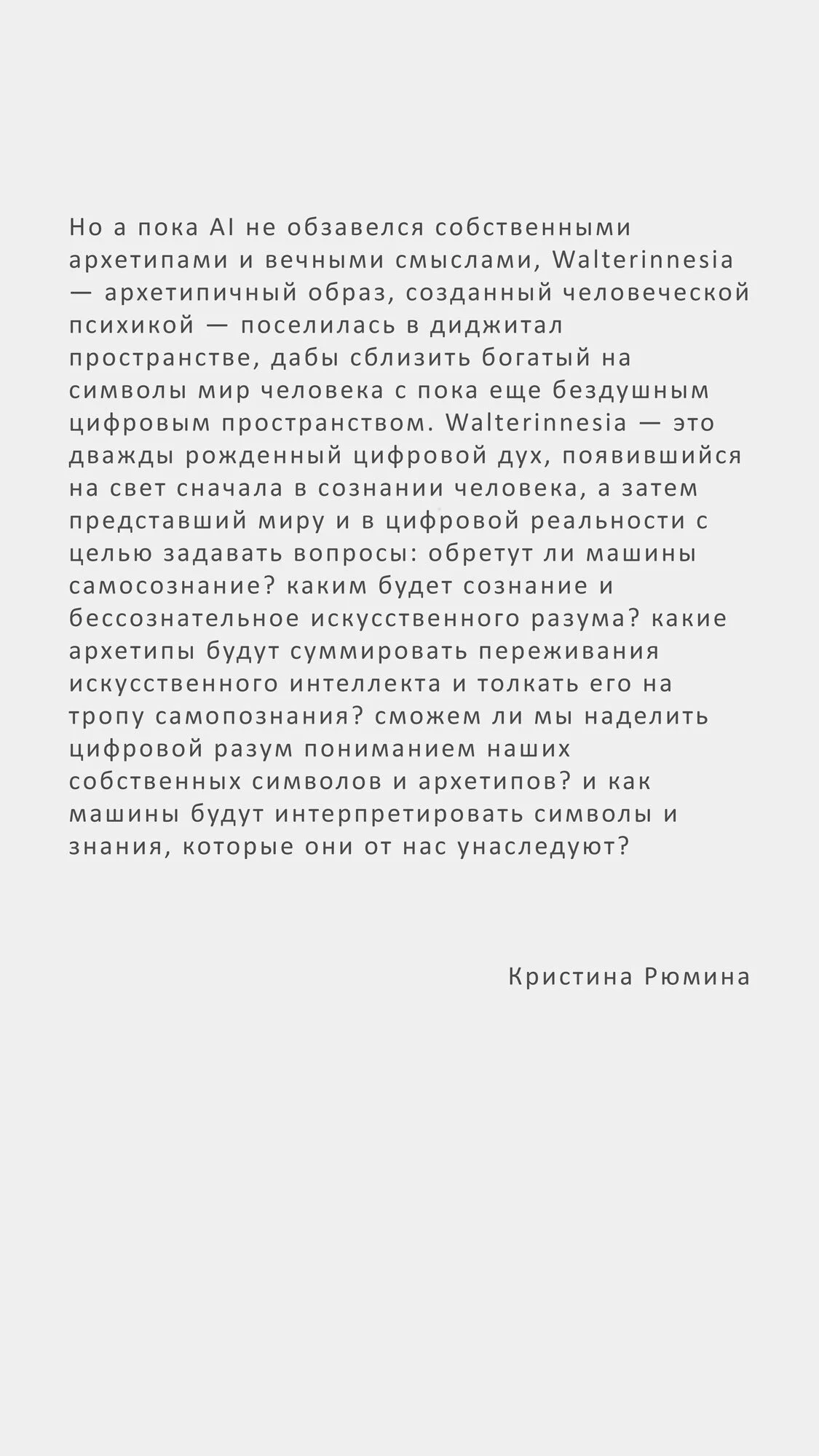 Но а пока AI не обзавелся собственными архетипами и вечными смыслами, Walterinnesia — архетипичный образ, созданный человеческой психикой — поселилась в диджитал пространстве, дабы сблизить богатый на символы мир человека с пока еще бездушным цифровым пространством. Walterinnesia — это дважды рожденный цифровой дух, появившийся на свет сначала в сознании человека, а затем представший миру и в цифровой реальности с целью задавать вопросы: обретут ли машины самосознание? каким будет сознание и бессознательное искусственного разума? какие архетипы будут суммировать переживания искусственного интеллекта и толкать его на тропу самопознания? сможем ли мы наделить цифровой разум пониманием наших собственных символов и архетипов? и как машины будут интерпретировать символы и знания, которые они от нас унаследуют?

Кристина Рюмина